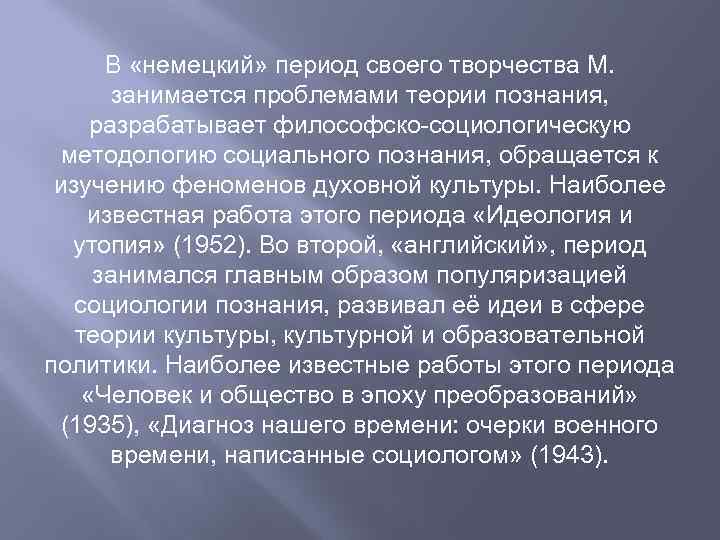 В «немецкий» период своего творчества М. занимается проблемами теории познания, разрабатывает философско-социологическую методологию социального познания, обращается к изучению феноменов духовной культуры. Наиболее известная работа этого периода «Идеология и утопия» (1952). Во второй, «английский», период занимался главным образом популяризацией социологии познания, развивал её идеи в сфере теории культуры, культурной и образовательной политики. Наиболее известные работы этого периода «Человек и общество в эпоху преобразований» (1935), «Диагноз нашего времени: очерки военного времени, написанные социологом» (1943).